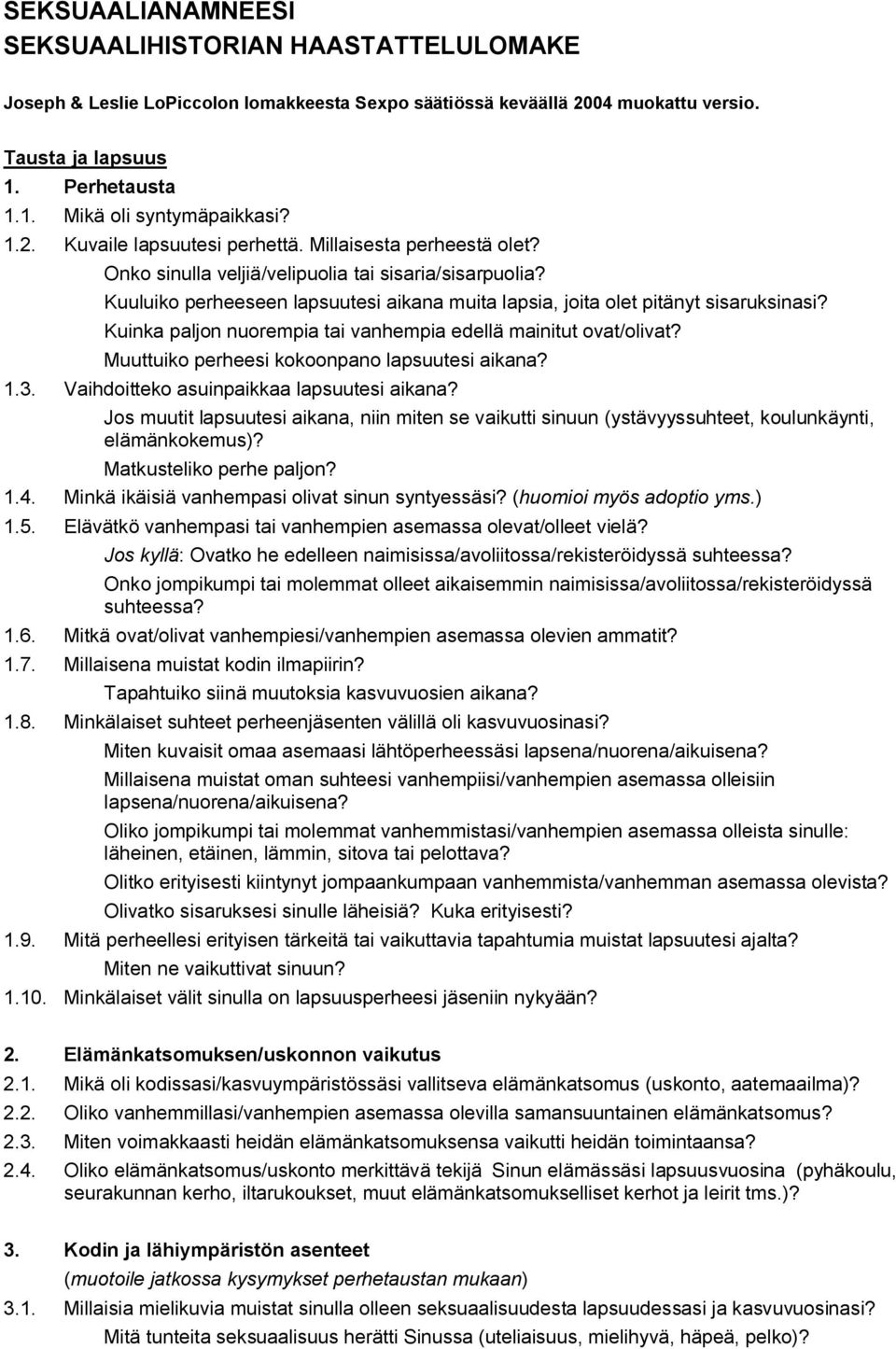 SEKSUAALIANAMNEESI
SEKSUAALIHISTORIAN HAASTATTELULOMAKE

Joseph & Leslie LoPiccolon lomakkeesta Sexpo säätiössä keväällä 2004 muokattu versio.

Tausta ja lapsuus
1. Perhetausta
1.1. Mikä oli syntymäpaikkasi?
1.2. Kuvaile lapsuutesi perhettä. Millaisesta perheestä olet?
Onko sinulla veljiä/velipuolia tai sisaria/sisarpuolia?
Kuuluiko perheeseen lapsuutesi aikana muita lapsia, joita olet pitänyt sisaruksinasi?
Kuinka paljon nuorempia tai vanhempia edellä mainitut ovat/olivat?
Muuttuiko perheesi kokoonpano lapsuutesi aikana?
1.3. Vaihdoitteko asuinpaikkaa lapsuutesi aikana?
Jos muutit lapsuutesi aikana, niin miten se vaikutti sinuun (ystävyyssuhteet, koulunkäynti, elämänkokemus)?
Matkusteliko perhe paljon?
1.4. Minkä ikäisiä vanhempasi olivat sinun syntyessäsi? (huomioi myös adoptio yms.)
1.5. Elävätkö vanhempasi tai vanhempien asemassa olevat/olleet vielä?
Jos kyllä: Ovatko he edelleen naimisissa/avoliitossa/rekisteröidyssä suhteessa?
Onko jompikumpi tai molemmat olleet aikaisemmin naimisissa/avoliitossa/rekisteröidyssä suhteessa?
1.6. Mitkä ovat/olivat vanhempiesi/vanhempien asemassa olevien ammatit?
1.7. Millaisena muistat kodin ilmapiirin?
Tapahtuiko siinä muutoksia kasvuvuosien aikana?
1.8. Minkälaiset suhteet perheenjäsenten välillä oli kasvuvuosinasi?
Miten kuvaisit omaa asemaasi lähtöperheessäsi lapsena/nuorena/aikuisena?
Millaisena muistat oman suhteesi vanhempiisi/vanhempien asemassa olleisiin lapsena/nuorena/aikuisena?
Oliko jompikumpi tai molemmat vanhemmistasi/vanhempien asemassa olleista sinulle: läheinen, etäinen, lämmin, sitova tai pelottava?
Olitko erityisesti kiintynyt jompaankumpaan vanhemmista/vanhemman asemassa olevista?
Olivatko sisaruksesi sinulle läheisiä? Kuka erityisesti?
1.9. Mitä perheellesi erityisen tärkeitä tai vaikuttavia tapahtumia muistat lapsuutesi ajalta?
Miten ne vaikuttivat sinuun?
1.10. Minkälaiset välit sinulla on lapsuusperheesi jäseniin nykyään?

2. Elämänkatsomuksen/uskonnon vaikutus
2.1. Mikä oli kodissasi/kasvuympäristössäsi vallitseva elämänkatsomus (uskonto, aatemaailma)?
2.2. Oliko vanhemmillasi/vanhempien asemassa olevilla samansuuntainen elämänkatsomus?
2.3. Miten voimakkaasti heidän elämänkatsomuksensa vaikutti heidän toimintaansa?
2.4. Oliko elämänkatsomus/uskonto merkittävä tekijä Sinun elämässäsi lapsuusvuosina (pyhäkoulu, seurakunnan kerho, iltarukoukset, muut elämänkatsomukselliset kerhot ja leirit tms.)?

3. Kodin ja lähiympäristön asenteet
(muotoile jatkossa kysymykset perhetaustan mukaan)
3.1. Millaisia mielikuvia muistat sinulla olleen seksuaalisuudesta lapsuudessasi ja kasvuvuosina?
Mitä tunteita seksuaalisuus herätti Sinussa (uteliaisuus, mielihyvä, häpeä, pelko)?